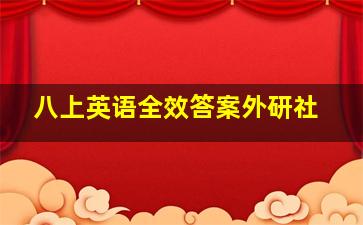 八上英语全效答案外研社